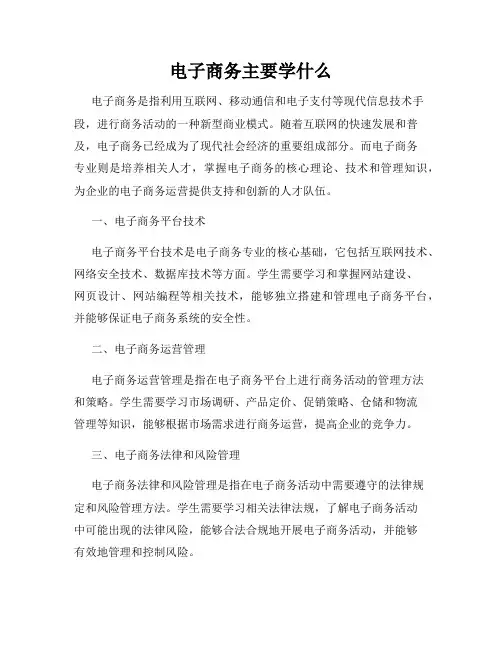 电子商务主要学什么

电子商务是指利用互联网、移动通信和电子支付等现代信息技术手段，进行商务活动的一种新型商业模式。随着互联网的快速发展和普及，电子商务已经成为了现代社会经济的重要组成部分。而电子商务专业则是培养相关人才，掌握电子商务的核心理论、技术和管理知识，为企业的电子商务运营提供支持和创新的人才队伍。

一、电子商务平台技术

电子商务平台技术是电子商务专业的核心基础，它包括互联网技术、网络安全技术、数据库技术等方面。学生需要学习和掌握网站建设、网页设计、网站编程等相关技术，能够独立搭建和管理电子商务平台，并能够保证电子商务系统的安全性。

二、电子商务运营管理

电子商务运营管理是指在电子商务平台上进行商务活动的管理方法和策略。学生需要学习市场调研、产品定价、促销策略、仓储和物流管理等知识，能够根据市场需求进行商务运营，提高企业的竞争力。

三、电子商务法律和风险管理

电子商务法律和风险管理是指在电子商务活动中需要遵守的法律规定和风险管理方法。学生需要学习相关法律法规，了解电子商务活动中可能出现的法律风险，能够合法合规地开展电子商务活动，并能够有效地管理和控制风险。